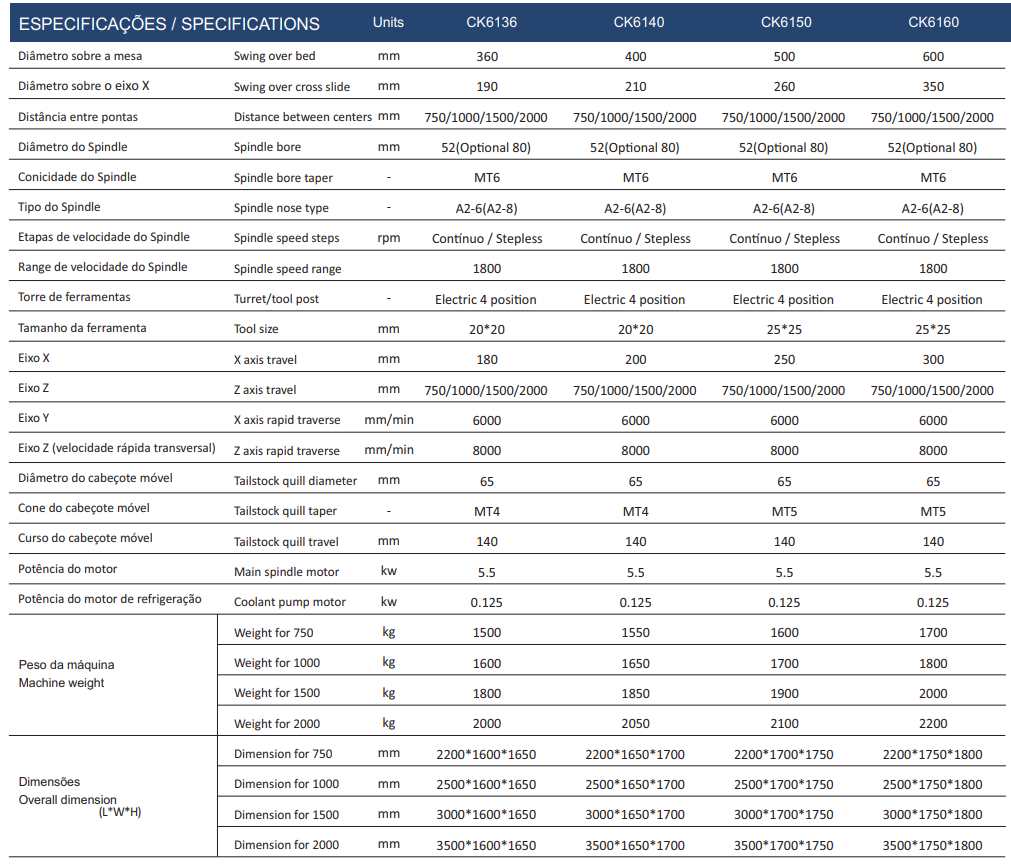 | ESPECIFICAÇÕES / SPECIFICATIONS | | Units | CK6136 | CK6140 | CK6150 | CK6160 |
|---|---|---|---|---|---|---|
| Diâmetro sobre a mesa | Swing over bed | mm | 360 | 400 | 500 | 600 |
| Diâmetro sobre o eixo X | Swing over cross slide | mm | 190 | 210 | 260 | 350 |
| Distância entre pontas | Distance between centers | mm | 750/1000/1500/2000 | 750/1000/1500/2000 | 750/1000/1500/2000 | 750/1000/1500/2000 |
| Diâmetro do Spindle | Spindle bore | mm | 52(Optional 80) | 52(Optional 80) | 52(Optional 80) | 52(Optional 80) |
| Conicidade do Spindle | Spindle bore taper | - | MT6 | MT6 | MT6 | MT6 |
| Tipo do Spindle | Spindle nose type | - | A2-6(A2-8) | A2-6(A2-8) | A2-6(A2-8) | A2-6(A2-8) |
| Etapas de velocidade do Spindle | Spindle speed steps | rpm | Contínuo / Stepless | Contínuo / Stepless | Contínuo / Stepless | Contínuo / Stepless |
| Range de velocidade do Spindle | Spindle speed range | | 1800 | 1800 | 1800 | 1800 |
| Torre de ferramentas | Turret/tool post | - | Electric 4 position | Electric 4 position | Electric 4 position | Electric 4 position |
| Tamanho da ferramenta | Tool size | mm | 20*20 | 20*20 | 25*25 | 25*25 |
| Eixo X | X axis travel | mm | 180 | 200 | 250 | 300 |
| Eixo Z | Z axis travel | mm | 750/1000/1500/2000 | 750/1000/1500/2000 | 750/1000/1500/2000 | 750/1000/1500/2000 |
| Eixo Y | X axis rapid traverse | mm/min | 6000 | 6000 | 6000 | 6000 |
| Eixo Z (velocidade rápida transversal) | Z axis rapid traverse | mm/min | 8000 | 8000 | 8000 | 8000 |
| Diâmetro do cabeçote móvel | Tailstock quill diameter | mm | 65 | 65 | 65 | 65 |
| Cone do cabeçote móvel | Tailstock quill taper | - | MT4 | MT4 | MT5 | MT5 |
| Curso do cabeçote móvel | Tailstock quill travel | mm | 140 | 140 | 140 | 140 |
| Potência do motor | Main spindle motor | kw | 5.5 | 5.5 | 5.5 | 5.5 |
| Potência do motor de refrigeração | Coolant pump motor | kw | 0.125 | 0.125 | 0.125 | 0.125 |
| Peso da máquina Machine weight | Weight for 750 | kg | 1500 | 1550 | 1600 | 1700 |
| | Weight for 1000 | kg | 1600 | 1650 | 1700 | 1800 |
| | Weight for 1500 | kg | 1800 | 1850 | 1900 | 2000 |
| | Weight for 2000 | kg | 2000 | 2050 | 2100 | 2200 |
| Dimensões Overall dimension (L*W*H) | Dimension for 750 | mm | 2200*1600*1650 | 2200*1650*1700 | 2200*1700*1750 | 2200*1750*1800 |
| | Dimension for 1000 | mm | 2500*1600*1650 | 2500*1650*1700 | 2500*1700*1750 | 2500*1750*1800 |
| | Dimension for 1500 | mm | 3000*1600*1650 | 3000*1650*1700 | 3000*1700*1750 | 3000*1750*1800 |
| | Dimension for 2000 | mm | 3500*1600*1650 | 3500*1650*1700 | 3500*1700*1750 | 3500*1750*1800 |